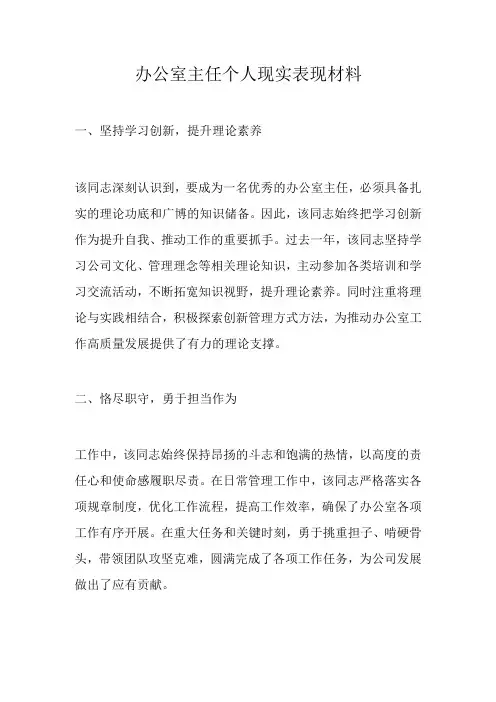 办公室主任个人现实表现材料

一、坚持学习创新，提升理论素养

该同志深刻认识到，要成为一名优秀的办公室主任，必须具备扎实的理论功底和广博的知识储备。因此，该同志始终把学习创新作为提升自我、推动工作的重要抓手。过去一年，该同志坚持学习公司文化、管理理念等相关理论知识，主动参加各类培训和学习交流活动，不断拓宽知识视野，提升理论素养。同时注重将理论与实践相结合，积极探索创新管理方式方法，为推动办公室工作高质量发展提供了有力的理论支撑。

二、恪尽职守，勇于担当作为

工作中，该同志始终保持昂扬的斗志和饱满的热情，以高度的责任心和使命感履职尽责。在日常管理工作中，该同志严格落实各项规章制度，优化工作流程，提高工作效率，确保了办公室各项工作有序开展。在重大任务和关键时刻，勇于挑重担子、啃硬骨头，带领团队攻坚克难，圆满完成了各项工作任务，为公司发展做出了应有贡献。